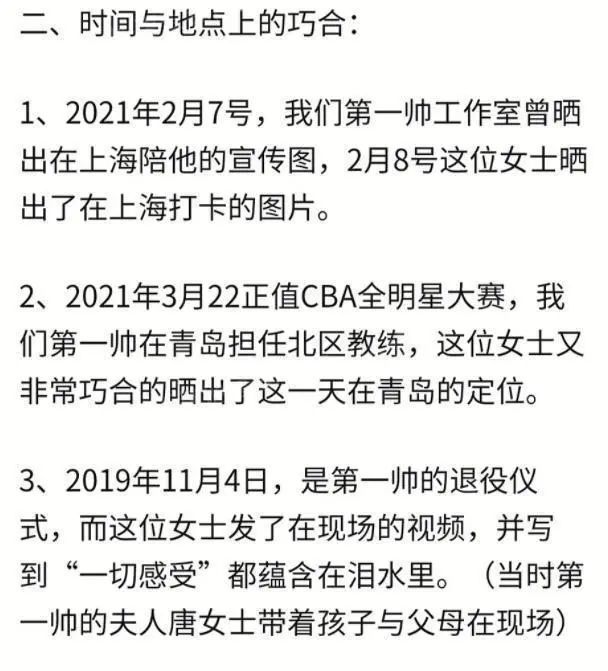 二、时间与地点上的巧合：

1、2021年2月7号，我们第一帅工作室曾晒出在上海陪他的宣传图，2月8号这位女士晒出了在上海打卡的图片。

2、2021年3月22正值CBA全明星大赛，我们第一帅在青岛担任北区教练，这位女士又非常巧合的晒出了这一天在青岛的定位。

3、2019年11月4日，是第一帅的退役仪式，而这位女士发了在现场的视频，并写到“一切感受”都蕴含在泪水里。（当时第一帅的夫人唐女士带着孩子与父母在现场）